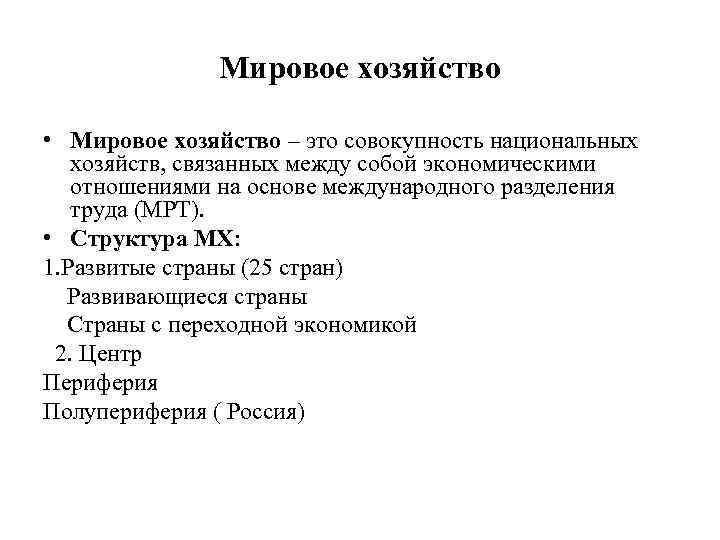 Мировое хозяйство

• Мировое хозяйство – это совокупность национальных хозяйств, связанных между собой экономическими отношениями на основе международного разделения труда (МРТ).
• Структура МХ:
1.Развитые страны (25 стран)
Развивающиеся страны
Страны с переходной экономикой
2. Центр
Периферия
Полупериферия ( Россия)